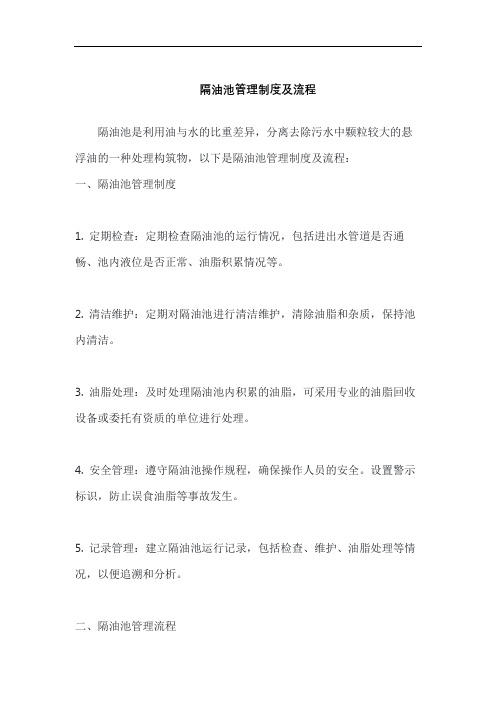 隔油池管理制度及流程

隔油池是利用油与水的比重差异，分离去除污水中颗粒较大的悬浮油的一种处理构筑物，以下是隔油池管理制度及流程：

一、隔油池管理制度

1. 定期检查：定期检查隔油池的运行情况，包括进出水管道是否通畅、池内液位是否正常、油脂积累情况等。

2. 清洁维护：定期对隔油池进行清洁维护，清除油脂和杂质，保持池内清洁。

3. 油脂处理：及时处理隔油池内积累的油脂，可采用专业的油脂回收设备或委托有资质的单位进行处理。

4. 安全管理：遵守隔油池操作规程，确保操作人员的安全。设置警示标识，防止误食油脂等事故发生。

5. 记录管理：建立隔油池运行记录，包括检查、维护、油脂处理等情况，以便追溯和分析。

二、隔油池管理流程